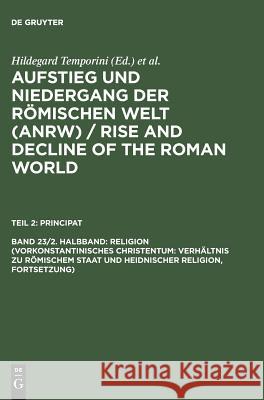 DE GRUYTER

Hildegard Temporini (Ed.) et al.

AUFSTIEG UND NIEDERGANG DER RÖMISCHEN WELT (ANRW) / RISE AND DECLINE OF THE ROMAN WORLD

TEIL 2: PRINCIPAT

BAND 23/2. HALBBAND: RELIGION (VORKONSTANTINISCHES CHRISTENTUM: VERHÄLTNIS ZU RÖMISCHEM STAAT UND HEIDNISCHER RELIGION, FORTSETZUNG)

DE G

Kraina Książek